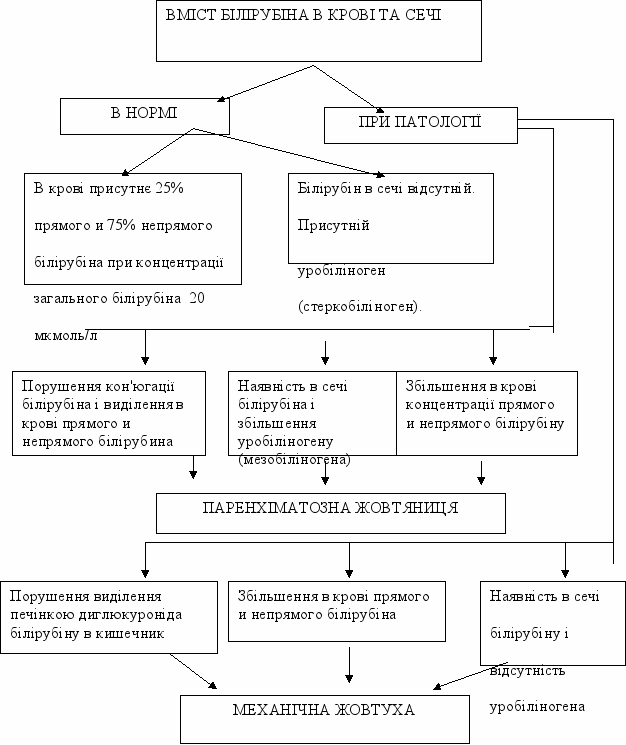 ВМІСТ БІЛІРУБІНА В КРОВІ ТА СЕЧІ

В НОРМІ

ПРИ ПАТОЛОГІЇ

В крові присутнє 25% прямого и 75% непрямого білірубіна при концентрації загального білірубіна 20 мкмоль/л

Білірубін в сечі відсутній. Присутній уробіліноген (стеркобіліноген).

Порушення кон'югації білірубіна і виділення в крові прямого и непрямого білірубіна

Наявність в сечі білірубіна і збільшення уробіліногену (мезобіліногена)

Збільшення в крові концентрації прямого и непрямого білірубіну

ПАРЕНХІМАТОЗНА ЖОВТЯНИЦЯ

Порушення виділення печінкою диглюкуроніда білірубіну в кишечник

Збільшення в крові прямого и непрямого білірубіна

Наявність в сечі білірубіну і відсутність уробіліногена

МЕХАНІЧНА ЖОВТУХА